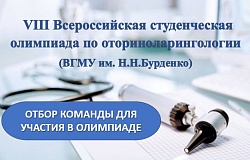 VIII Всероссийская студенческая олимпиада по оториноларингологии
(ВГМУ им. Н.Н.Бурденко)

ОТБОР КОМАНДЫ ДЛЯ УЧАСТИЯ В ОЛИМПИАДЕ